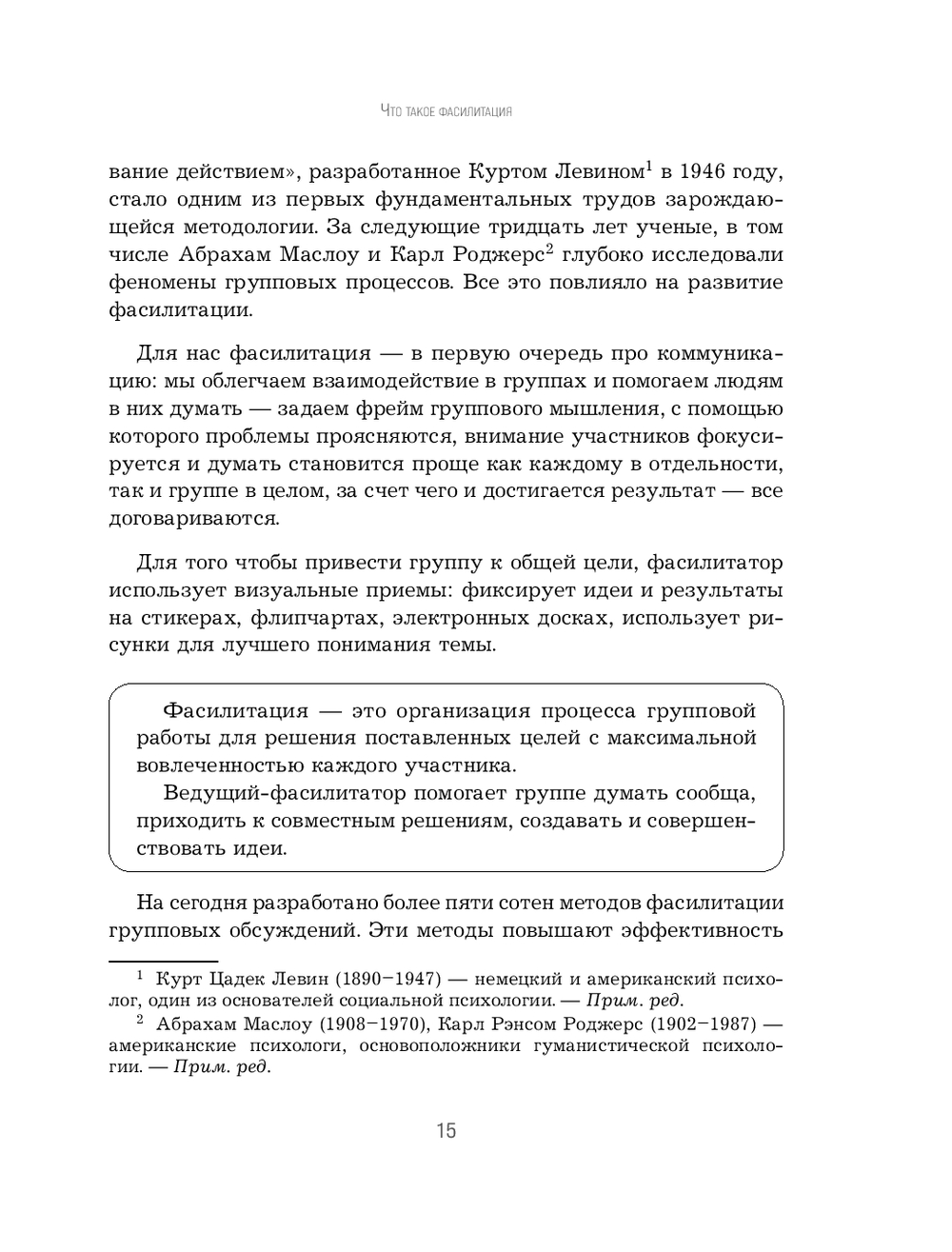 Что такое фасилитация

вание действием», разработанное Куртом Левином$^1$ в 1946 году, стало одним из первых фундаментальных трудов зарождающейся методологии. За следующие тридцать лет ученые, в том числе Абрахам Маслоу и Карл Роджерс$^2$ глубоко исследовали феномены групповых процессов. Все это повлияло на развитие фасилитации.

Для нас фасилитация — в первую очередь про коммуникацию: мы облегчаем взаимодействие в группах и помогаем людям в них думать — задаем фрейм группового мышления, с помощью которого проблемы проясняются, внимание участников фокусируется и думать становится проще как каждому в отдельности, так и группе в целом, за счет чего и достигается результат — все договариваются.

Для того чтобы привести группу к общей цели, фасилитатор использует визуальные приемы: фиксирует идеи и результаты на стикерах, флипчартах, электронных досках, использует рисунки для лучшего понимания темы.

Фасилитация — это организация процесса групповой работы для решения поставленных целей с максимальной вовлеченностью каждого участника.

Ведущий-фасилитатор помогает группе думать сообща, приходить к совместным решениям, создавать и совершенствовать идеи.

На сегодня разработано более пяти сотен методов фасилитации групповых обсуждений. Эти методы повышают эффективность

$^1$ Курт Цадек Левин (1890–1947) — немецкий и американский психолог, один из основателей социальной психологии. — Прим. ред.

$^2$ Абрахам Маслоу (1908–1970), Карл Рэнсом Роджерс (1902–1987) — американские психологи, основоположники гуманистической психологии. — Прим. ред.

15